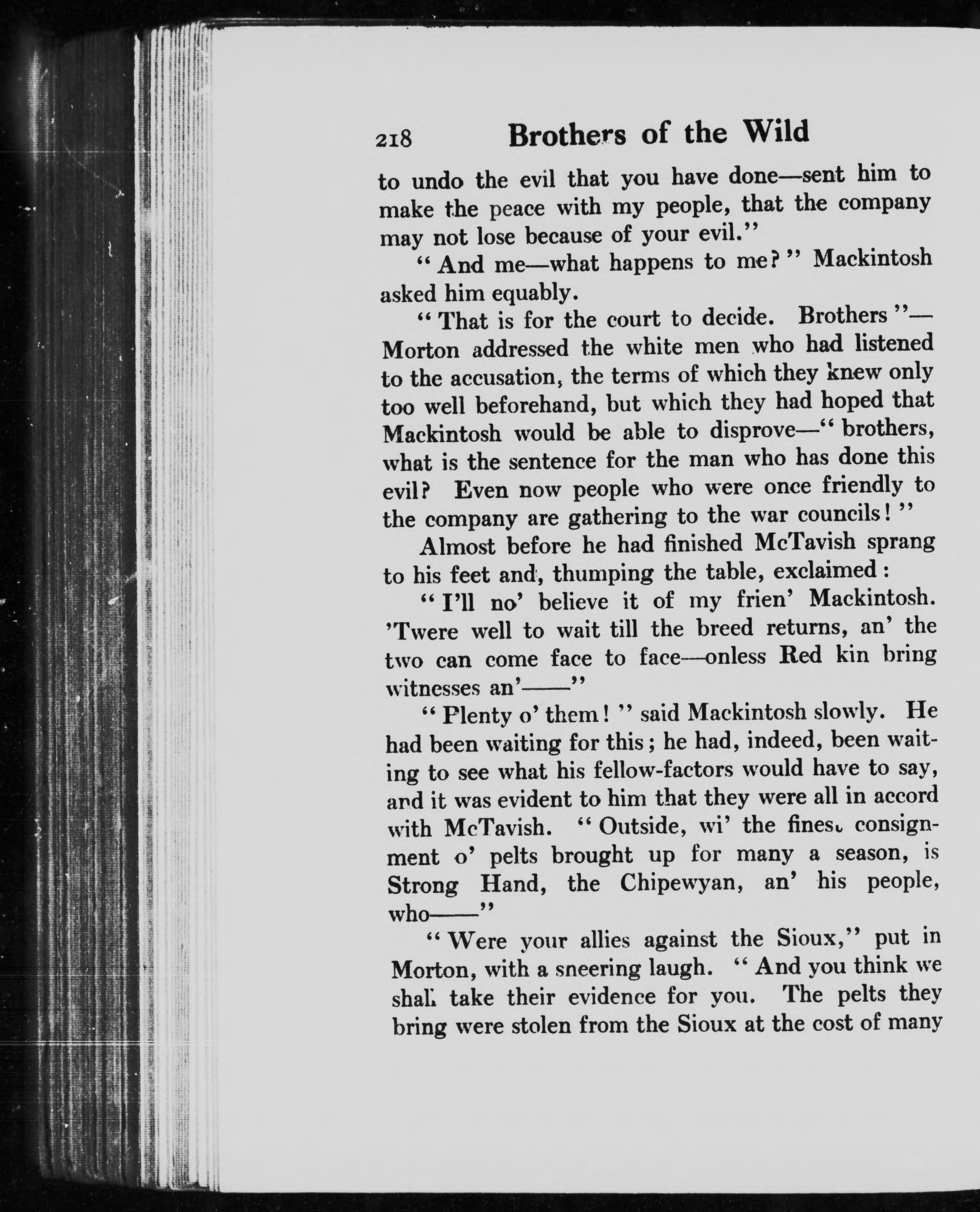 218 Brothers of the Wild

to undo the evil that you have done—sent him to make the peace with my people, that the company may not lose because of your evil."

"And me—what happens to me?" Mackintosh asked him equably.

"That is for the court to decide. Brothers"—Morton addressed the white men who had listened to the accusation, the terms of which they knew only too well beforehand, but which they had hoped that Mackintosh would be able to disprove—"brothers, what is the sentence for the man who has done this evil? Even now people who were once friendly to the company are gathering to the war councils!"

Almost before he had finished McTavish sprang to his feet and, thumping the table, exclaimed:

"I'll no' believe it of my frien' Mackintosh. 'Twere well to wait till the breed returns, an' the two can come face to face—onless Red kin bring witnesses an'——"

"Plenty o' them!" said Mackintosh slowly. He had been waiting for this; he had, indeed, been waiting to see what his fellow-factors would have to say, and it was evident to him that they were all in accord with McTavish. "Outside, wi' the finest consignment o' pelts brought up for many a season, is Strong Hand, the Chipewyan, an' his people, who——"

"Were your allies against the Sioux," put in Morton, with a sneering laugh. "And you think we shall take their evidence for you. The pelts they bring were stolen from the Sioux at the cost of many